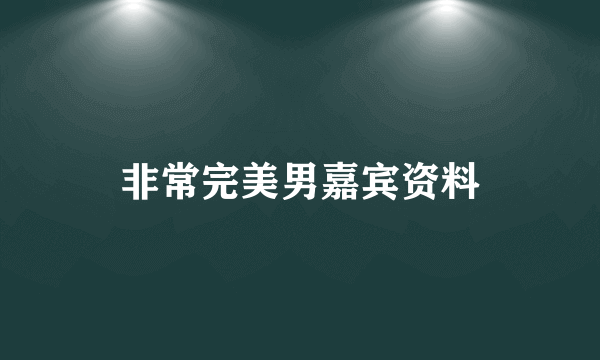 非常完美男嘉宾资料